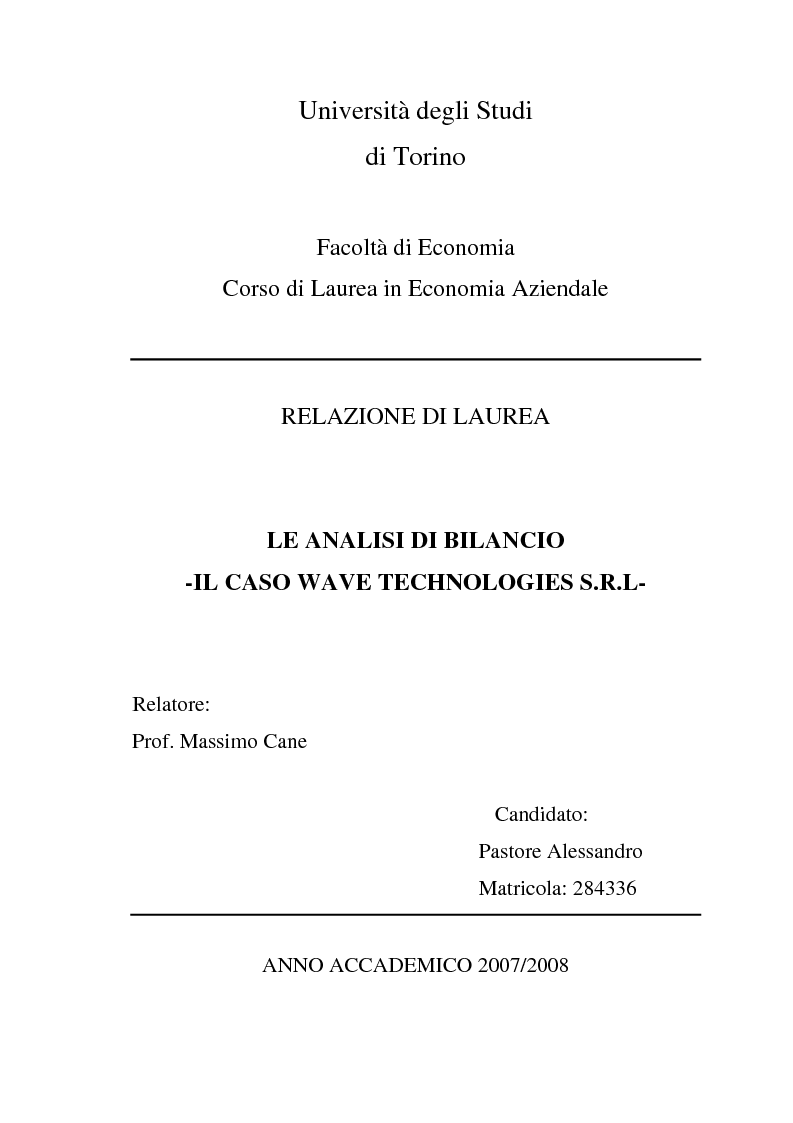 Università degli Studi
di Torino

Facoltà di Economia
Corso di Laurea in Economia Aziendale

RELAZIONE DI LAUREA

LE ANALISI DI BILANCIO
-IL CASO WAVE TECHNOLOGIES S.R.L-

Relatore:
Prof. Massimo Cane

Candidato:
Pastore Alessandro
Matricola: 284336

ANNO ACCADEMICO 2007/2008